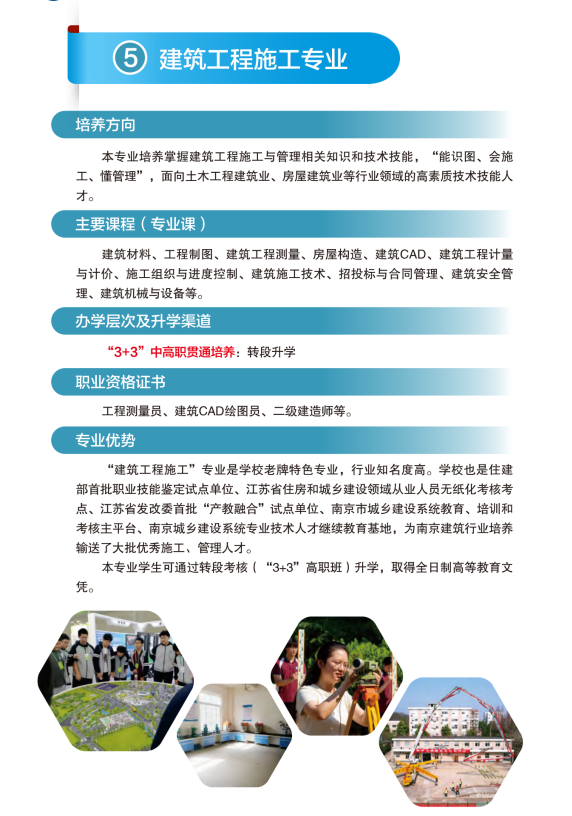 ⑤ 建筑工程施工专业

培养方向

本专业培养掌握建筑工程施工与管理相关知识和技术技能，“能识图、会施工、懂管理”，面向土木工程建筑业、房屋建筑业等行业领域的高素质技术技能人才。

主要课程（专业课）

建筑材料、工程制图、建筑工程测量、房屋构造、建筑CAD、建筑工程计量与计价、施工组织与进度控制、建筑施工技术、招投标与合同管理、建筑安全管理、建筑机械与设备等。

办学层次及升学渠道

“3+3”中高职贯通培养：转段升学

职业资格证书

工程测量员、建筑CAD绘图员、二级建造师等。

专业优势

“建筑工程施工”专业是学校老牌特色专业，行业知名度高。学校也是住建部首批职业技能鉴定试点单位、江苏省住房和城乡建设领域从业人员无纸化考核考点、江苏省发改委首批“产教融合”试点单位、南京市城乡建设系统教育、培训和考核主平台、南京城乡建设系统专业技术人才继续教育基地，为南京建筑行业培养输送了大批优秀施工、管理人才。

本专业学生可通过转段考核（“3+3”高职班）升学，取得全日制高等教育文凭。